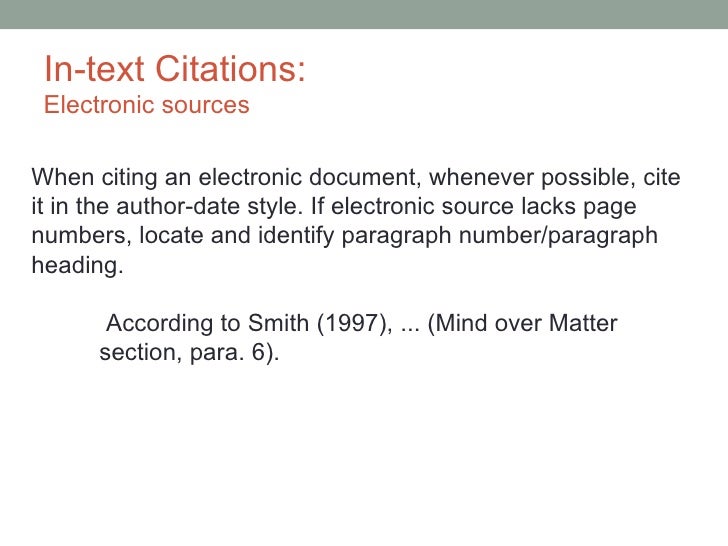 In-text Citations:
Electronic sources

When citing an electronic document, whenever possible, cite it in the author-date style. If electronic source lacks page numbers, locate and identify paragraph number/paragraph heading.

According to Smith (1997), ... (Mind over Matter section, para. 6).